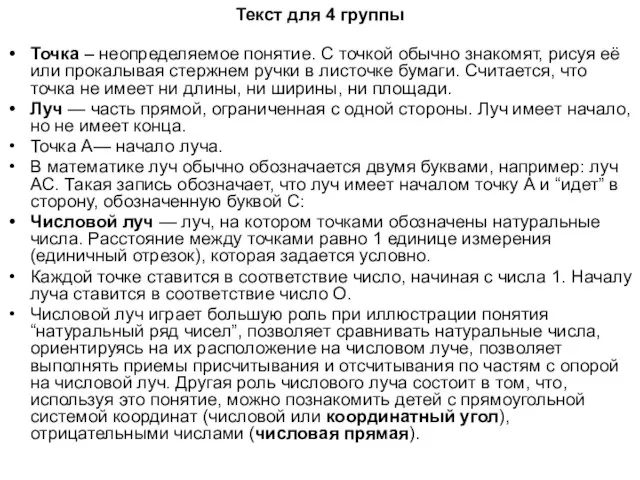 Текст для 4 группы

• Точка – неопределяемое понятие. С точкой обычно знакомят, рисуя её или прокалывая стержнем ручки в листочке бумаги. Считается, что точка не имеет ни длины, ни ширины, ни площади.
• Луч — часть прямой, ограниченная с одной стороны. Луч имеет начало, но не имеет конца.
• Точка А— начало луча.
• В математике луч обычно обозначается двумя буквами, например: луч АС. Такая запись обозначает, что луч имеет началом точку А и “идет” в сторону, обозначенную буквой С:
• Числовой луч — луч, на котором точками обозначены натуральные числа. Расстояние между точками равно 1 единице измерения (единичный отрезок), которая задается условно.
• Каждой точке ставится в соответствие число, начиная с числа 1. Началу луча ставится в соответствие число О.
• Числовой луч играет большую роль при иллюстрации понятия “натуральный ряд чисел”, позволяет сравнивать натуральные числа, ориентируясь на их расположение на числовом луче, позволяет выполнять приемы присчитывания и отсчитывания по частям с опорой на числовой луч. Другая роль числового луча состоит в том, что, используя это понятие, можно познакомить детей с прямоугольной системой координат (числовой или координатный угол), отрицательными числами (числовая прямая).